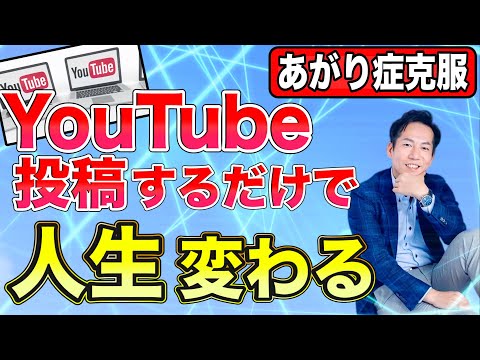 YouTube YouTube

あがり症克服

YouTube
投稿するだけで
人生変わる